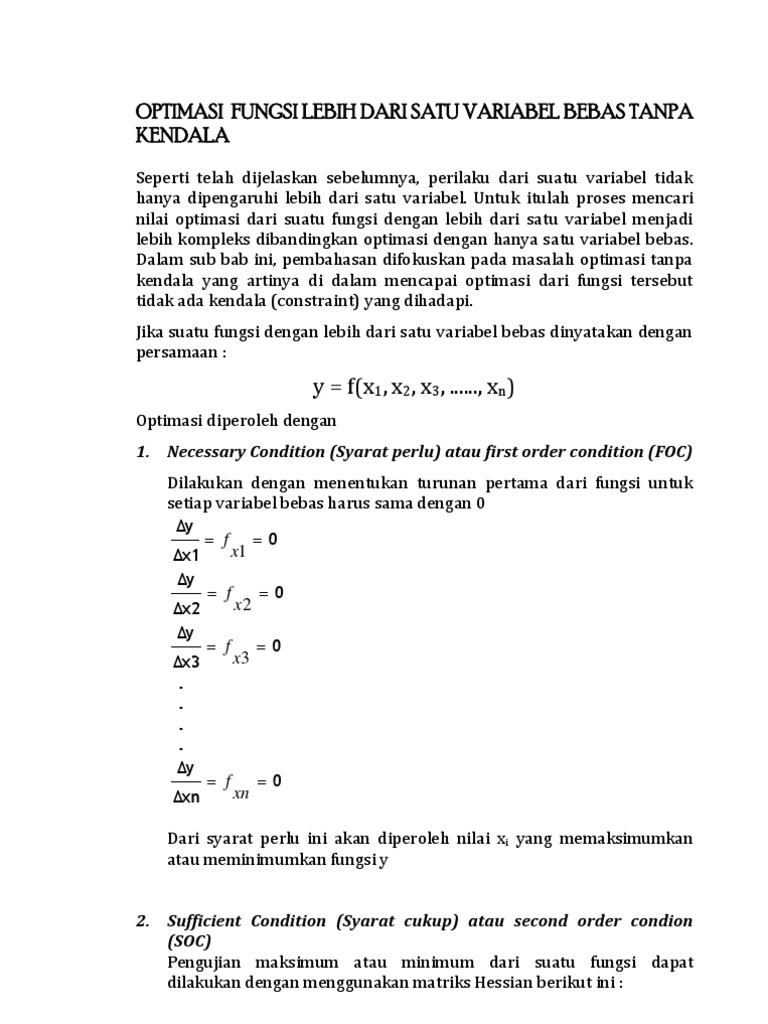 OPTIMASI FUNGSI LEBIH DARI SATU VARIABEL BEBAS TANPA KENDALA

Seperti telah dijelaskan sebelumnya, perilaku dari suatu variabel tidak hanya dipengaruhi lebih dari satu variabel. Untuk itulah proses mencari nilai optimasi dari suatu fungsi dengan lebih dari satu variabel menjadi lebih kompleks dibandingkan optimasi dengan hanya satu variabel bebas. Dalam sub bab ini, pembahasan difokuskan pada masalah optimasi tanpa kendala yang artinya di dalam mencapai optimasi dari fungsi tersebut tidak ada kendala (constraint) yang dihadapi.

Jika suatu fungsi dengan lebih dari satu variabel bebas dinyatakan dengan persamaan :

$y = f(x_1, x_2, x_3, ......, x_n)$

Optimasi diperoleh dengan

1. Necessary Condition (Syarat perlu) atau first order condition (FOC)

Dilakukan dengan menentukan turunan pertama dari fungsi untuk setiap variabel bebas harus sama dengan 0

$\frac{\Delta y}{\Delta x1} = f_{x1} = 0$

$\frac{\Delta y}{\Delta x2} = f_{x2} = 0$

$\frac{\Delta y}{\Delta x3} = f_{x3} = 0$

.
.
.
.

$\frac{\Delta y}{\Delta xn} = f_{xn} = 0$

Dari syarat perlu ini akan diperoleh nilai $x_i$ yang memaksimumkan atau meminimumkan fungsi y

2. Sufficient Condition (Syarat cukup) atau second order condion (SOC)

Pengujian maksimum atau minimum dari suatu fungsi dapat dilakukan dengan menggunakan matriks Hessian berikut ini :